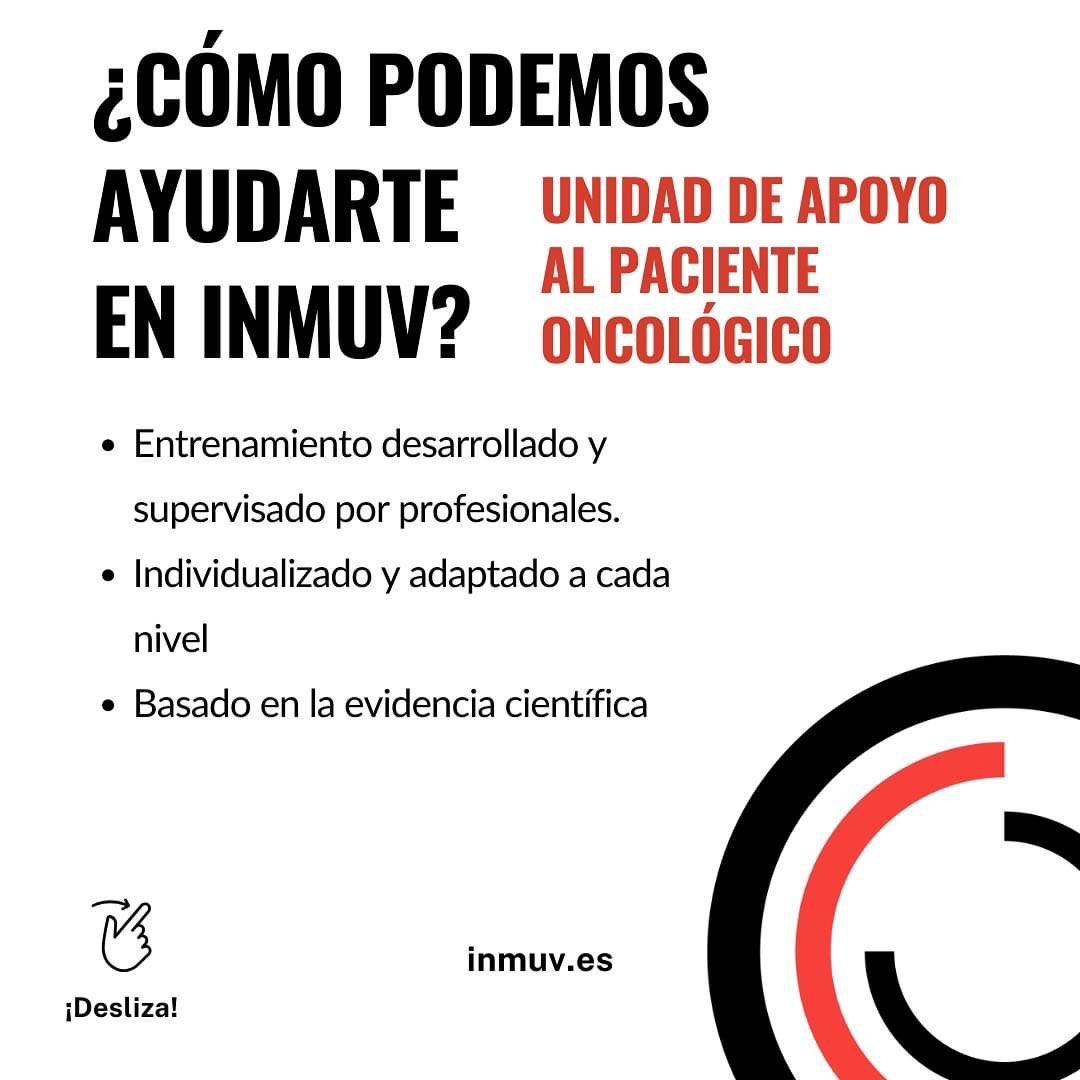 ¿CÓMO PODEMOS AYUDARTE EN INMUV?

UNIDAD DE APOYO AL PACIENTE ONCOLÓGICO

- Entrenamiento desarrollado y supervisado por profesionales.
- Individualizado y adaptado a cada nivel
- Basado en la evidencia científica

¡Desliza!

inmuv.es